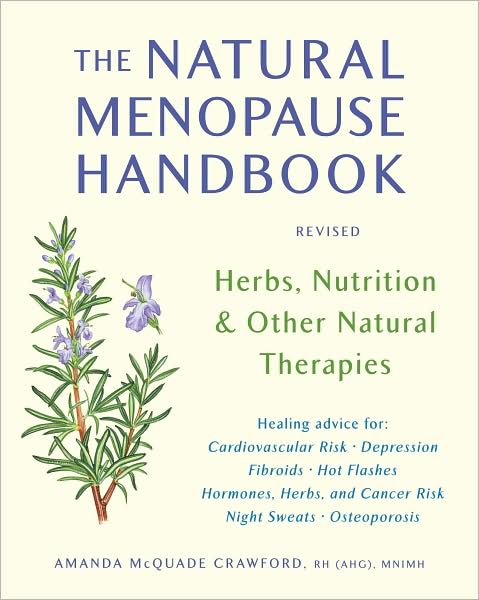 THE NATURAL MENOPAUSE HANDBOOK

REVISED

Herbs, Nutrition & Other Natural Therapies

Healing advice for:
Cardiovascular Risk · Depression
Fibroids · Hot Flashes
Hormones, Herbs, and Cancer Risk
Night Sweats · Osteoporosis

AMANDA McQUADE CRAWFORD, RH (AHG), MNIMH